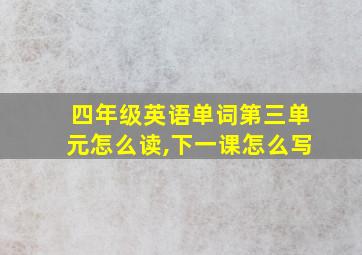 四年级英语单词第三单元怎么读,下一课怎么写